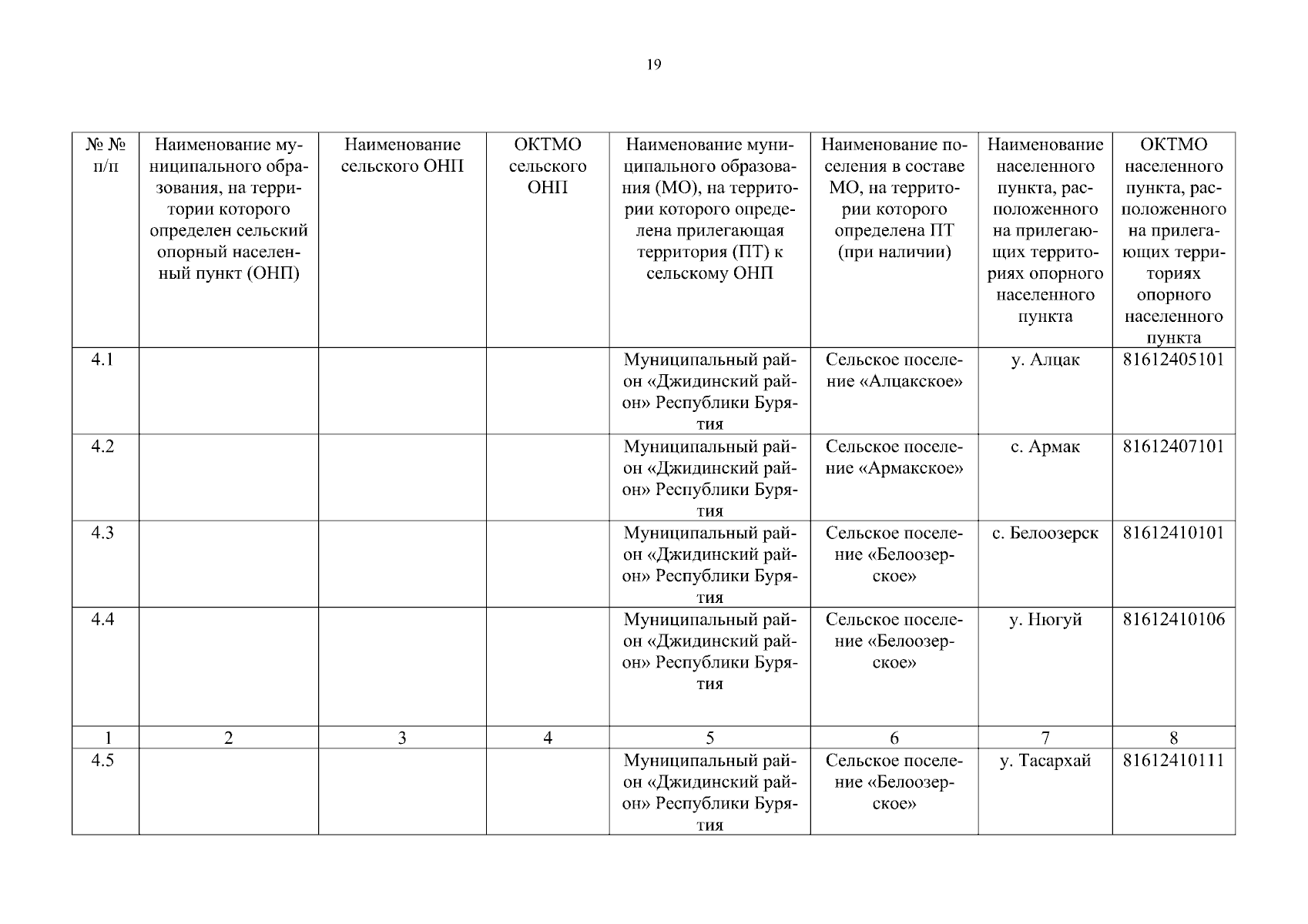 19

| № № п/п | Наименование муниципального образования, на территории которого определен сельский опорный населенный пункт (ОНП) | Наименование сельского ОНП | ОКТМО сельского ОНП | Наименование муниципального образования (МО), на территории которого определена прилегающая территория (ПТ) к сельскому ОНП | Наименование поселения в составе МО, на территории которого определена ПТ (при наличии) | Наименование населенного пункта, расположенного на прилегающих территориях опорного населенного пункта | ОКТМО населенного пункта, расположенного на прилегающих территориях опорного населенного пункта |
|---|---|---|---|---|---|---|---|
| 4.1 | | | | Муниципальный район «Джидинский район» Республики Бурятия | Сельское поселение «Алцакское» | у. Алцак | 81612405101 |
| 4.2 | | | | Муниципальный район «Джидинский район» Республики Бурятия | Сельское поселение «Армакское» | с. Армак | 81612407101 |
| 4.3 | | | | Муниципальный район «Джидинский район» Республики Бурятия | Сельское поселение «Белоозерское» | с. Белоозерск | 81612410101 |
| 4.4 | | | | Муниципальный район «Джидинский район» Республики Бурятия | Сельское поселение «Белоозерское» | у. Нюгуй | 81612410106 |
| 1 | 2 | 3 | 4 | 5 | 6 | 7 | 8 |
| 4.5 | | | | Муниципальный район «Джидинский район» Республики Бурятия | Сельское поселение «Белоозерское» | у. Тасархай | 81612410111 |